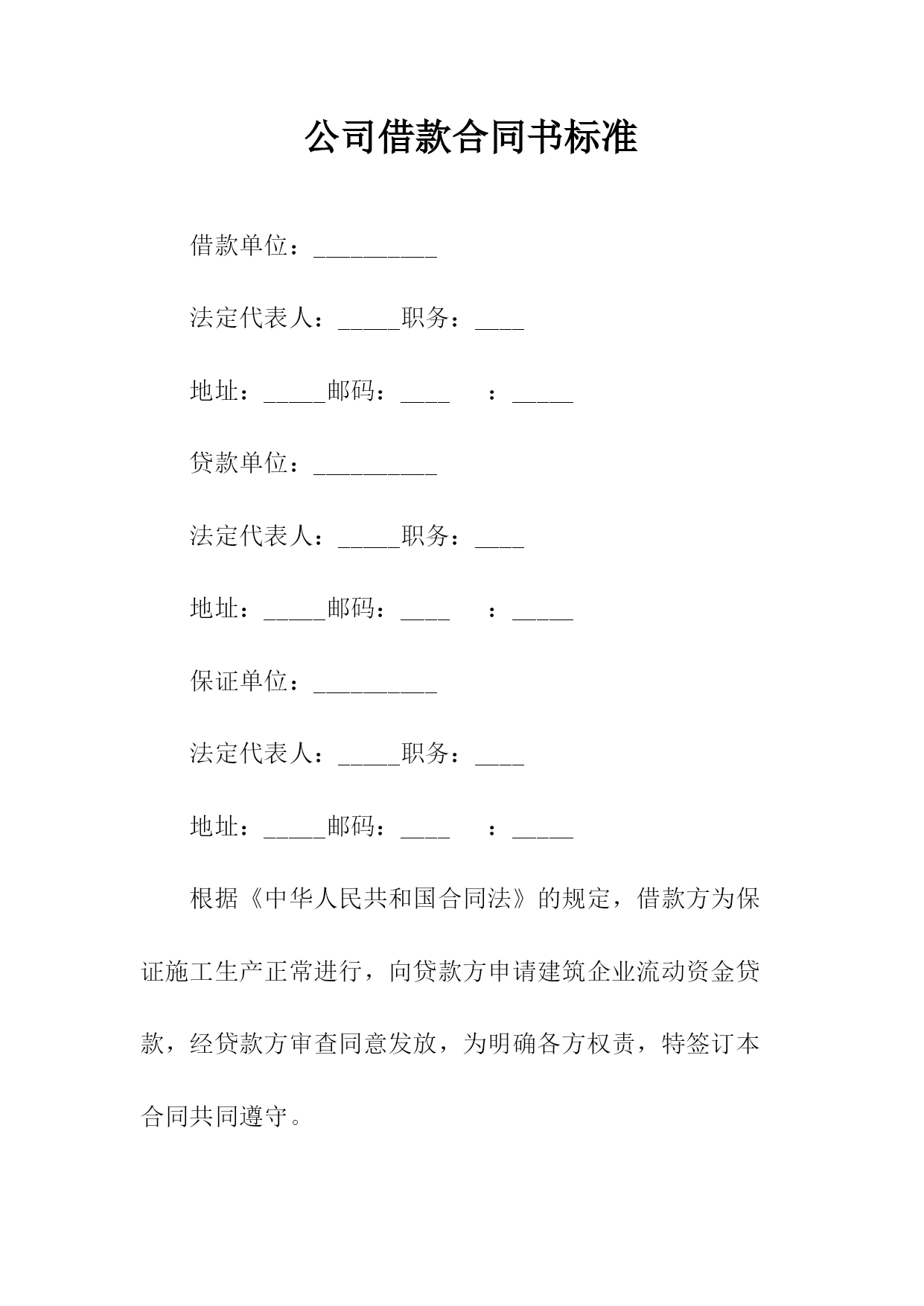 公司借款合同书标准

借款单位：__________

法定代表人：_____职务：____

地址：_____邮码：____　　：_____

贷款单位：__________

法定代表人：_____职务：____

地址：_____邮码：____　　：_____

保证单位：__________

法定代表人：_____职务：____

地址：_____邮码：____　　：_____

根据《中华人民共和国合同法》的规定，借款方为保证施工生产正常进行，向贷款方申请建筑企业流动资金贷款，经贷款方审查同意发放，为明确各方权责，特签订本合同共同遵守。